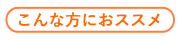 こんな方におススメ